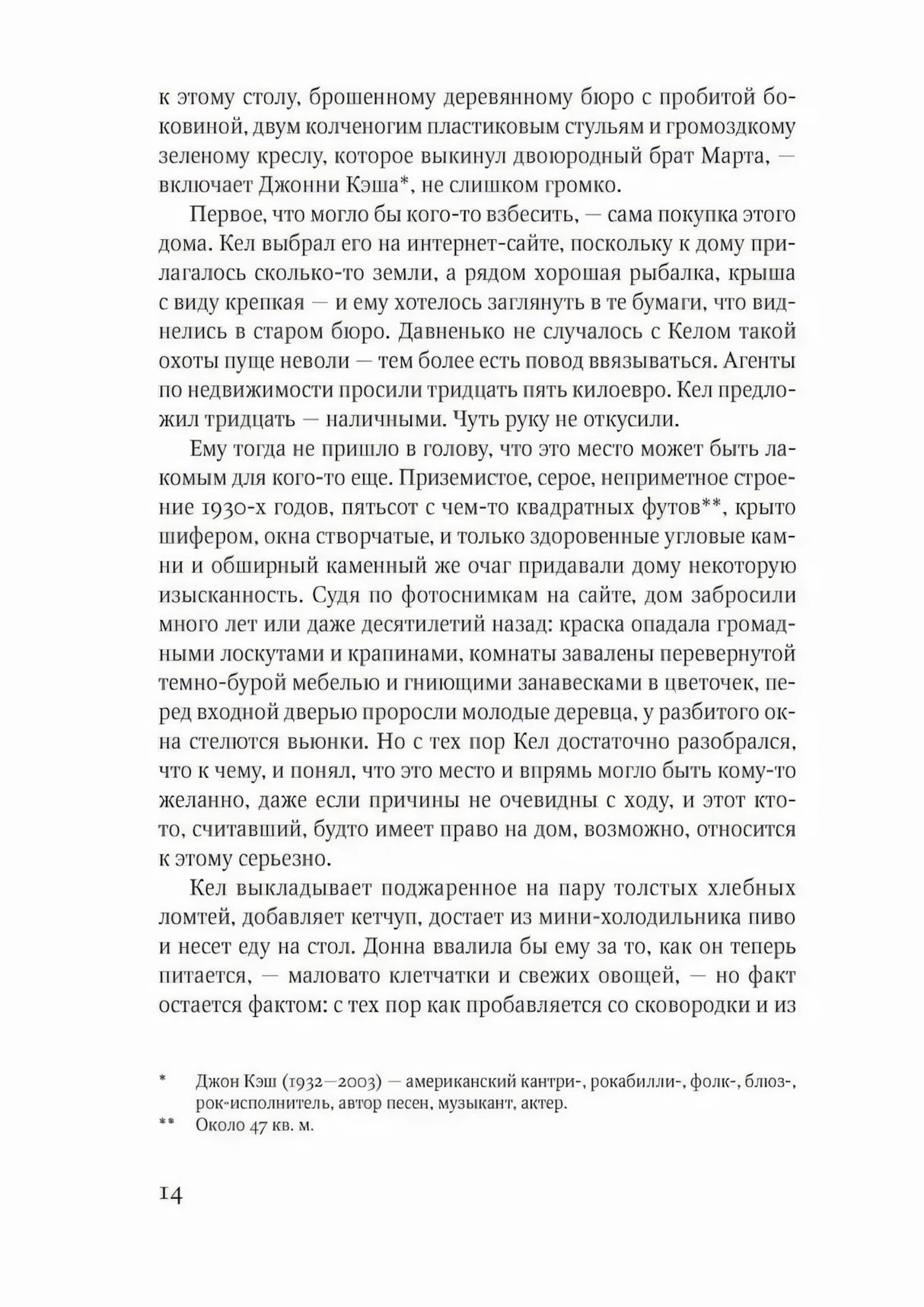 к этому столу, брошенному деревянному бюро с пробитой боковиной, двум колченогим пластиковым стульям и громоздкому зеленому креслу, которое выкинул двоюродный брат Марта, — включает Джонни Кэша*, не слишком громко.

Первое, что могло бы кого-то взбесить, — сама покупка этого дома. Кел выбрал его на интернет-сайте, поскольку к дому прилагалось сколько-то земли, а рядом хорошая рыбалка, крыша с виду крепкая — и ему хотелось заглянуть в те бумаги, что виднелись в старом бюро. Давненько не случалось с Келом такой охоты пуще неволи — тем более есть повод ввязываться. Агенты по недвижимости просили тридцать пять килоевро. Кел предложил тридцать — наличными. Чуть руку не откусили.

Ему тогда не пришло в голову, что это место может быть лакомым для кого-то еще. Приземистое, серое, неприметное строение 1930-х годов, пятьсот с чем-то квадратных футов**, крыто шифером, окна створчатые, и только здоровенные угловые камни и обширный каменный же очаг придавали дому некоторую изысканность. Судя по фотоснимкам на сайте, дом забросили много лет или даже десятилетий назад: краска опадала громадными лоскутами и крапинами, комнаты завалены перевернутой темно-бурой мебелью и гниющими занавесками в цветочек, перед входной дверью проросли молодые деревца, у разбитого окна стелются вьюнки. Но с тех пор Кел достаточно разобрался, что к чему, и понял, что это место и впрямь могло быть кому-то желанно, даже если причины не очевидны с ходу, и этот кто-то, считавший, будто имеет право на дом, возможно, относится к этому серьезно.

Кел выкладывает поджаренное на пару толстых хлебных ломтей, добавляет кетчуп, достает из мини-холодильника пиво и несет еду на стол. Донна ввалила бы ему за то, как он теперь питается, — маловато клетчатки и свежих овощей, — но факт остается фактом: с тех пор как пробавляется со сковородки и из

* Джон Кэш (1932—2003) — американский кантри-, рокабилли-, фолк-, блюз-, рок-исполнитель, автор песен, музыкант, актер.
** Около 47 кв. м.

14